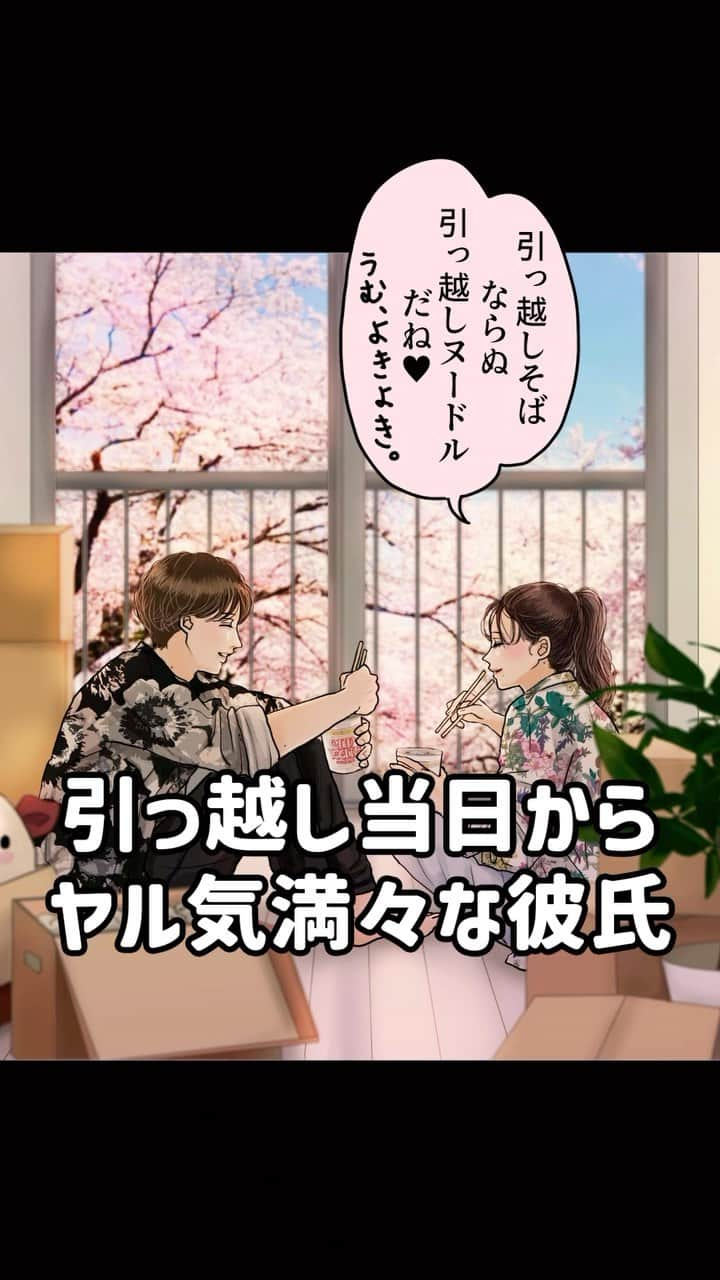 引っ越しそば
ならぬ
引っ越しヌードル
だね♥
うむ、よきよき。

引っ越し当日から
ヤル気満々な彼氏